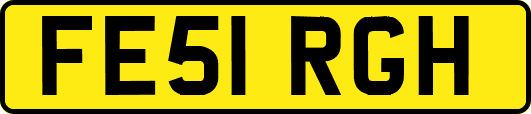 FE51 RGH